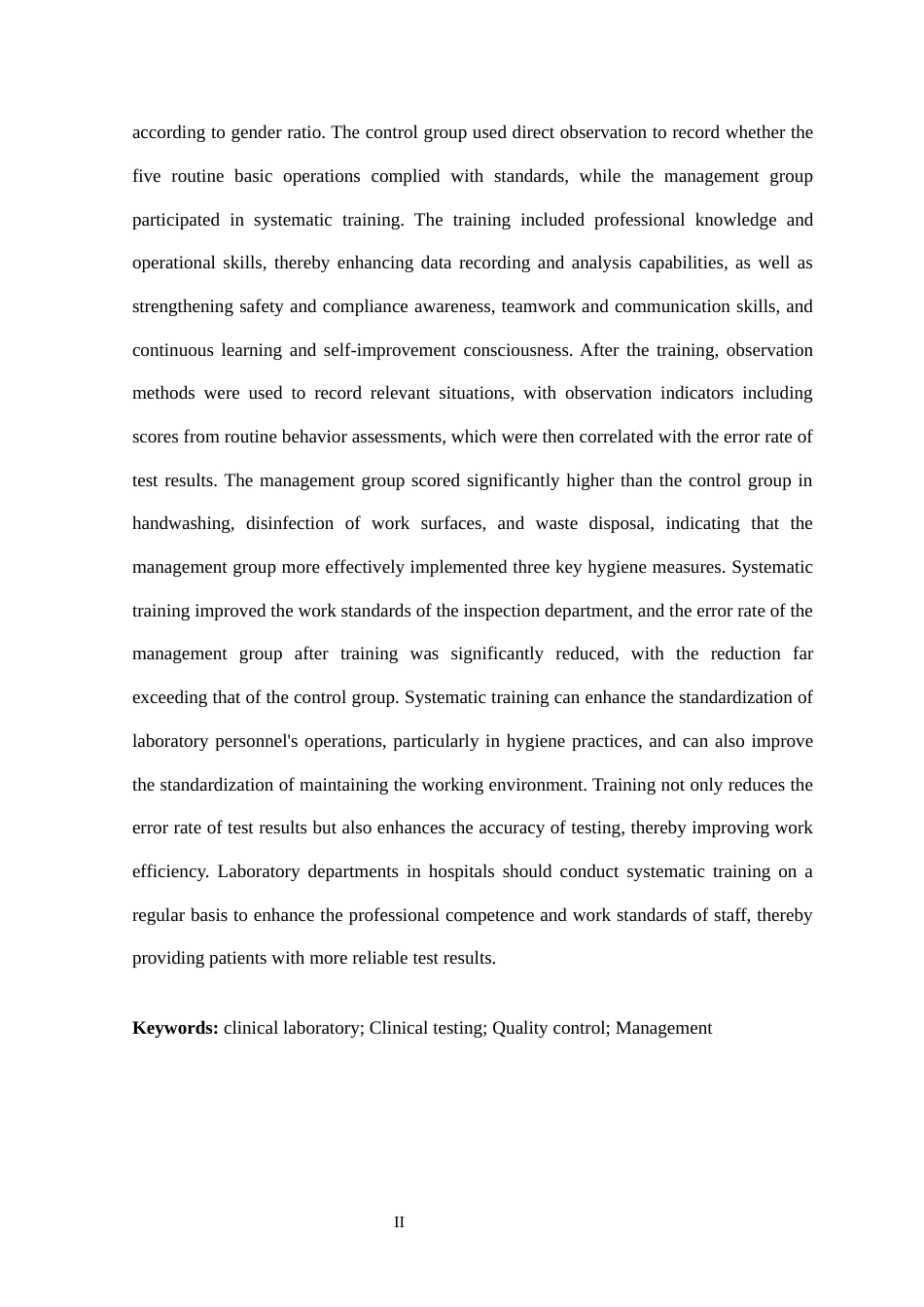 according to gender ratio. The control group used direct observation to record whether the five routine basic operations complied with standards, while the management group participated in systematic training. The training included professional knowledge and operational skills, thereby enhancing data recording and analysis capabilities, as well as strengthening safety and compliance awareness, teamwork and communication skills, and continuous learning and self-improvement consciousness. After the training, observation methods were used to record relevant situations, with observation indicators including scores from routine behavior assessments, which were then correlated with the error rate of test results. The management group scored significantly higher than the control group in handwashing, disinfection of work surfaces, and waste disposal, indicating that the management group more effectively implemented three key hygiene measures. Systematic training improved the work standards of the inspection department, and the error rate of the management group after training was significantly reduced, with the reduction far exceeding that of the control group. Systematic training can enhance the standardization of laboratory personnel's operations, particularly in hygiene practices, and can also improve the standardization of maintaining the working environment. Training not only reduces the error rate of test results but also enhances the accuracy of testing, thereby improving work efficiency. Laboratory departments in hospitals should conduct systematic training on a regular basis to enhance the professional competence and work standards of staff, thereby providing patients with more reliable test results.

Keywords: clinical laboratory; Clinical testing; Quality control; Management

II